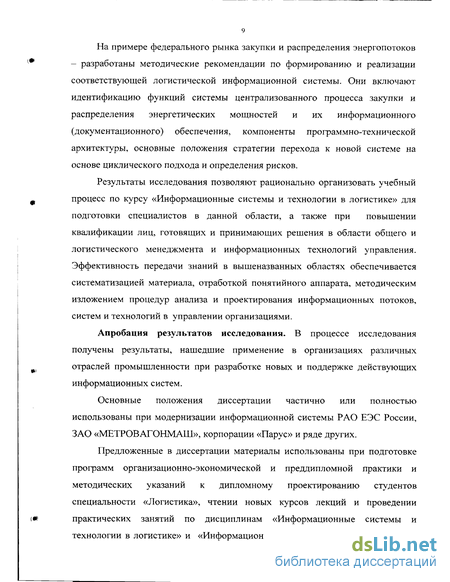 9

На примере федерального рынка закупки и распределения энергопотоков – разработаны методические рекомендации по формированию и реализации соответствующей логистической информационной системы. Они включают идентификацию функций системы централизованного процесса закупки и распределения энергетических мощностей и их информационного (документационного) обеспечения, компоненты программно-технической архитектуры, основные положения стратегии перехода к новой системе на основе циклического подхода и определения рисков.

Результаты исследования позволяют рационально организовать учебный процесс по курсу «Информационные системы и технологии в логистике» для подготовки специалистов в данной области, а также при повышении квалификации лиц, готовящих и принимающих решения в области общего и логистического менеджмента и информационных технологий управления. Эффективность передачи знаний в вышеназванных областях обеспечивается систематизацией материала, отработкой понятийного аппарата, методическим изложением процедур анализа и проектирования информационных потоков, систем и технологий в управлении организациями.

Апробация результатов исследования. В процессе исследования получены результаты, нашедшие применение в организациях различных отраслей промышленности при разработке новых и поддержке действующих информационных систем.

Основные положения диссертации частично или полностью использованы при модернизации информационной системы РАО ЕЭС России, ЗАО «МЕТРОВАГОНМАШ», корпорации «Парус» и ряде других.

Предложенные в диссертации материалы использованы при подготовке программ организационно-экономической и преддипломной практики и методических указаний к дипломному проектированию студентов специальности «Логистика», чтении новых курсов лекций и проведении практических занятий по дисциплинам «Информационные системы и технологии в логистике» и «Информацион

dsLib.net
библиотека диссертаций